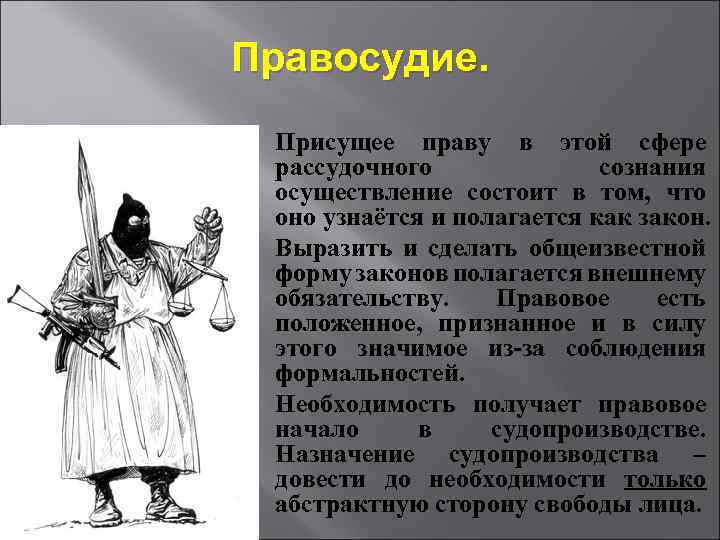 Правосудие.

Присущее праву в этой сфере рассудочного сознания осуществление состоит в том, что оно узнаётся и полагается как закон.

Выразить и сделать общеизвестной форму законов полагается внешнему обязательству. Правовое есть положенное, признанное и в силу этого значимое из-за соблюдения формальностей.

Необходимость получает правовое начало в судопроизводстве. Назначение судопроизводства – довести до необходимости только абстрактную сторону свободы лица.